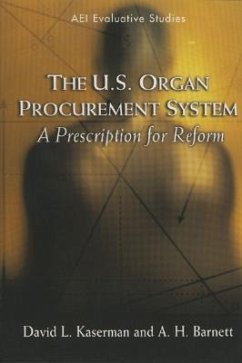 AEI Evaluative Studies

THE U.S. ORGAN PROCUREMENT SYSTEM
A Prescription for Reform

David L. Kaserman and A. H. Barnett